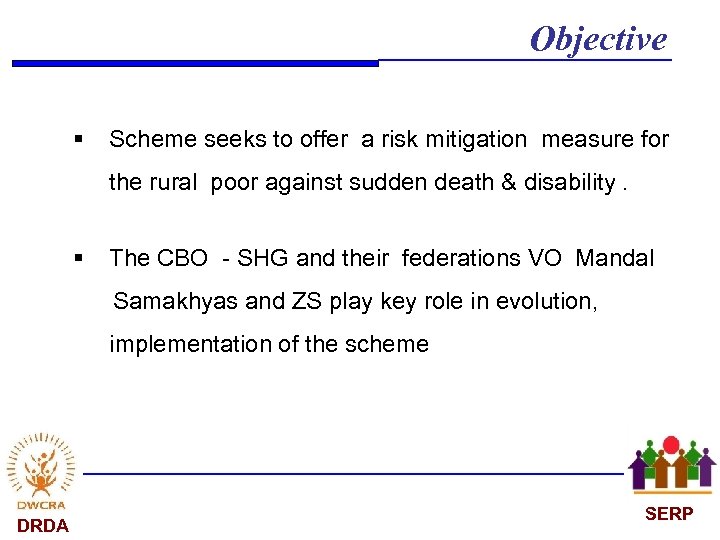 Objective

▪ Scheme seeks to offer a risk mitigation measure for the rural poor against sudden death & disability .

▪ The CBO - SHG and their federations VO Mandal Samakhyas and ZS play key role in evolution, implementation of the scheme

DWCRA
DRDA

SERP